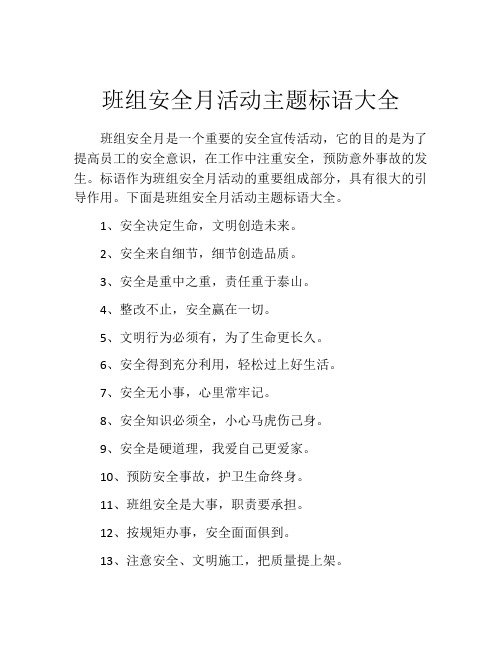 班组安全月活动主题标语大全

班组安全月是一个重要的安全宣传活动，它的目的是为了提高员工的安全意识，在工作中注重安全，预防意外事故的发生。标语作为班组安全月活动的重要组成部分，具有很大的引导作用。下面是班组安全月活动主题标语大全。

1、安全决定生命，文明创造未来。

2、安全来自细节，细节创造品质。

3、安全是重中之重，责任重于泰山。

4、整改不止，安全赢在一切。

5、文明行为必须有，为了生命更长久。

6、安全得到充分利用，轻松过上好生活。

7、安全无小事，心里常牢记。

8、安全知识必须全，小心马虎伤己身。

9、安全是硬道理，我爱自己更爱家。

10、预防安全事故，护卫生命终身。

11、班组安全是大事，职责要承担。

12、按规矩办事，安全面面俱到。

13、注意安全、文明施工，把质量提上架。